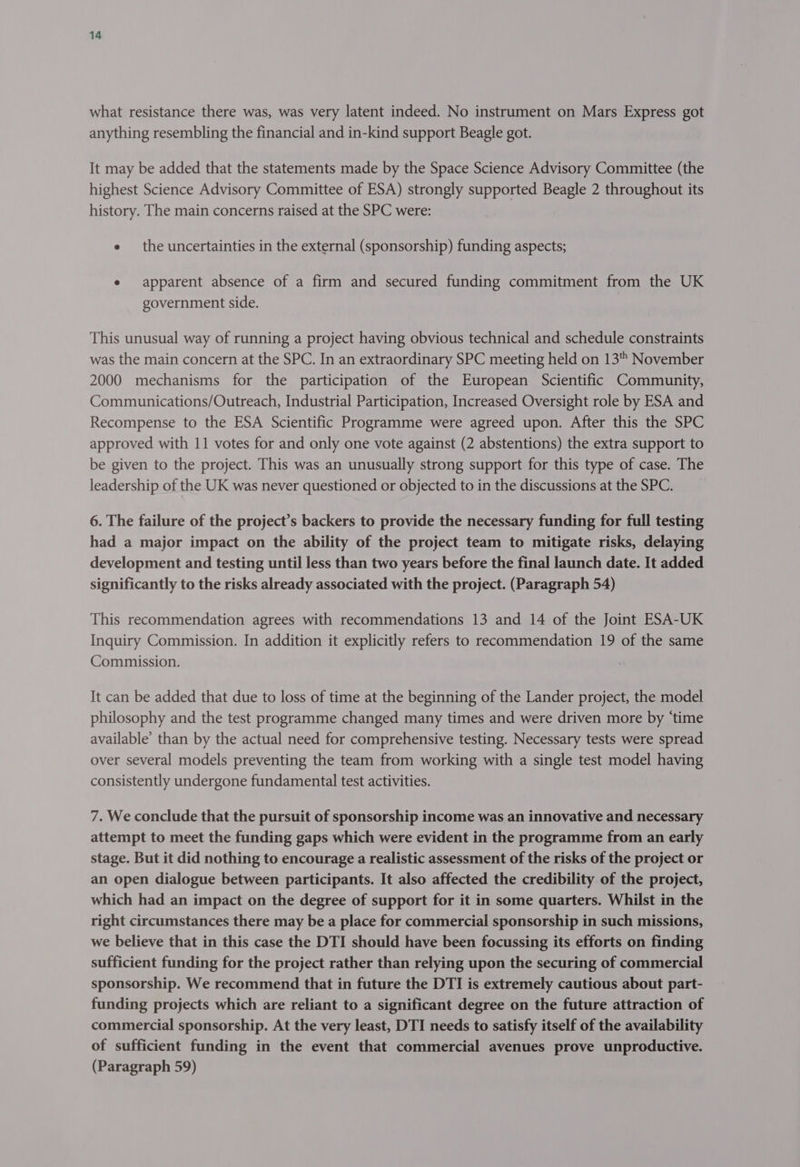 14

what resistance there was, was very latent indeed. No instrument on Mars Express got anything resembling the financial and in-kind support Beagle got.

It may be added that the statements made by the Space Science Advisory Committee (the highest Science Advisory Committee of ESA) strongly supported Beagle 2 throughout its history. The main concerns raised at the SPC were:

• the uncertainties in the external (sponsorship) funding aspects;

• apparent absence of a firm and secured funding commitment from the UK government side.

This unusual way of running a project having obvious technical and schedule constraints was the main concern at the SPC. In an extraordinary SPC meeting held on 13$^{th}$ November 2000 mechanisms for the participation of the European Scientific Community, Communications/Outreach, Industrial Participation, Increased Oversight role by ESA and Recompense to the ESA Scientific Programme were agreed upon. After this the SPC approved with 11 votes for and only one vote against (2 abstentions) the extra support to be given to the project. This was an unusually strong support for this type of case. The leadership of the UK was never questioned or objected to in the discussions at the SPC.

6. The failure of the project's backers to provide the necessary funding for full testing had a major impact on the ability of the project team to mitigate risks, delaying development and testing until less than two years before the final launch date. It added significantly to the risks already associated with the project. (Paragraph 54)

This recommendation agrees with recommendations 13 and 14 of the Joint ESA-UK Inquiry Commission. In addition it explicitly refers to recommendation 19 of the same Commission.

It can be added that due to loss of time at the beginning of the Lander project, the model philosophy and the test programme changed many times and were driven more by 'time available' than by the actual need for comprehensive testing. Necessary tests were spread over several models preventing the team from working with a single test model having consistently undergone fundamental test activities.

7. We conclude that the pursuit of sponsorship income was an innovative and necessary attempt to meet the funding gaps which were evident in the programme from an early stage. But it did nothing to encourage a realistic assessment of the risks of the project or an open dialogue between participants. It also affected the credibility of the project, which had an impact on the degree of support for it in some quarters. Whilst in the right circumstances there may be a place for commercial sponsorship in such missions, we believe that in this case the DTI should have been focussing its efforts on finding sufficient funding for the project rather than relying upon the securing of commercial sponsorship. We recommend that in future the DTI is extremely cautious about part-funding projects which are reliant to a significant degree on the future attraction of commercial sponsorship. At the very least, DTI needs to satisfy itself of the availability of sufficient funding in the event that commercial avenues prove unproductive. (Paragraph 59)